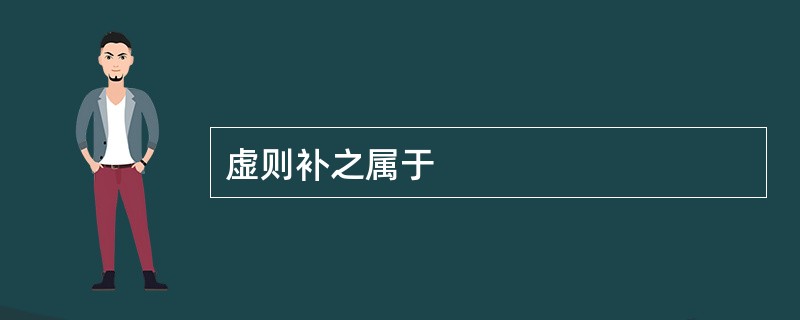 虚则补之属于